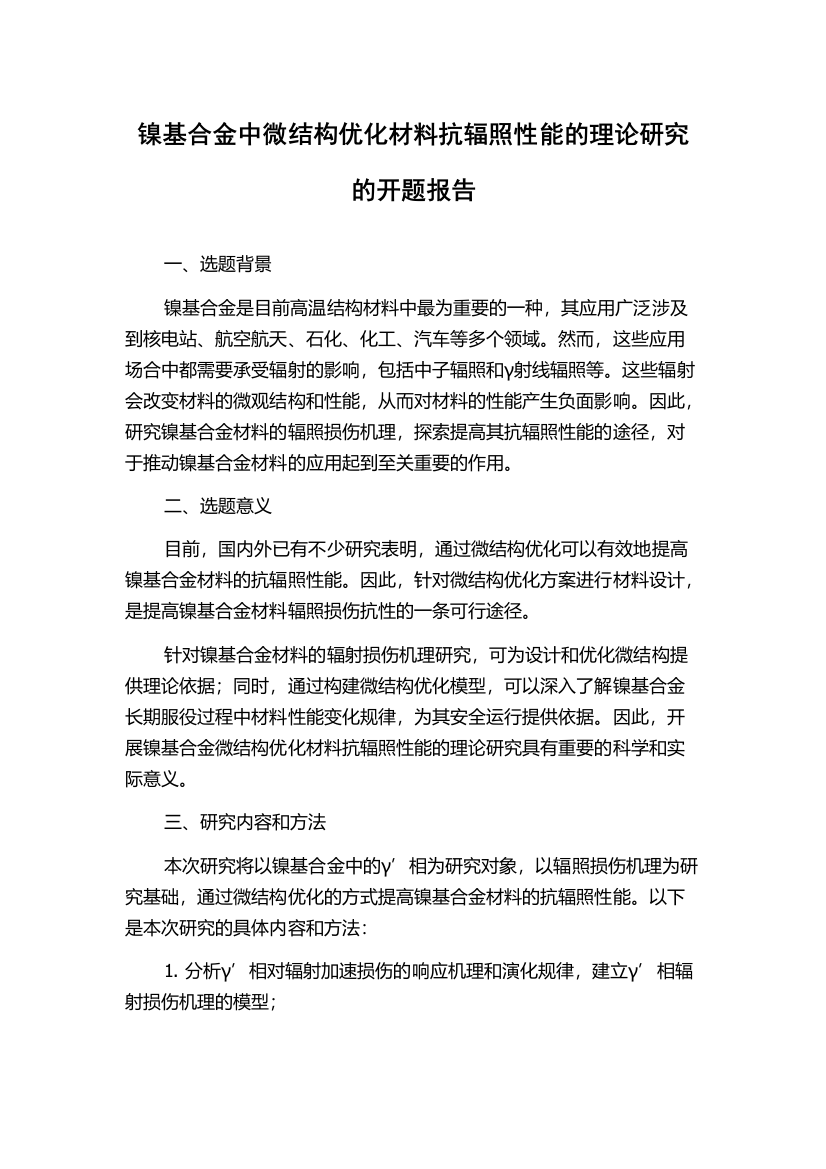 镍基合金中微结构优化材料抗辐照性能的理论研究的开题报告

一、选题背景

镍基合金是目前高温结构材料中最为重要的一种，其应用广泛涉及到核电站、航空航天、石化、化工、汽车等多个领域。然而，这些应用场合中都需要承受辐射的影响，包括中子辐照和γ射线辐照等。这些辐射会改变材料的微观结构和性能，从而对材料的性能产生负面影响。因此，研究镍基合金材料的辐照损伤机理，探索提高其抗辐照性能的途径，对于推动镍基合金材料的应用起到至关重要的作用。

二、选题意义

目前，国内外已有不少研究表明，通过微结构优化可以有效地提高镍基合金材料的抗辐照性能。因此，针对微结构优化方案进行材料设计，是提高镍基合金材料辐照损伤抗性的一条可行途径。

针对镍基合金材料的辐射损伤机理研究，可为设计和优化微结构提供理论依据；同时，通过构建微结构优化模型，可以深入了解镍基合金长期服役过程中材料性能变化规律，为其安全运行提供依据。因此，开展镍基合金微结构优化材料抗辐照性能的理论研究具有重要的科学和实际意义。

三、研究内容和方法

本次研究将以镍基合金中的γ′相为研究对象，以辐照损伤机理为研究基础，通过微结构优化的方式提高镍基合金材料的抗辐照性能。以下是本次研究的具体内容和方法：

1. 分析γ′相对辐射加速损伤的响应机理和演化规律，建立γ′相辐射损伤机理的模型；